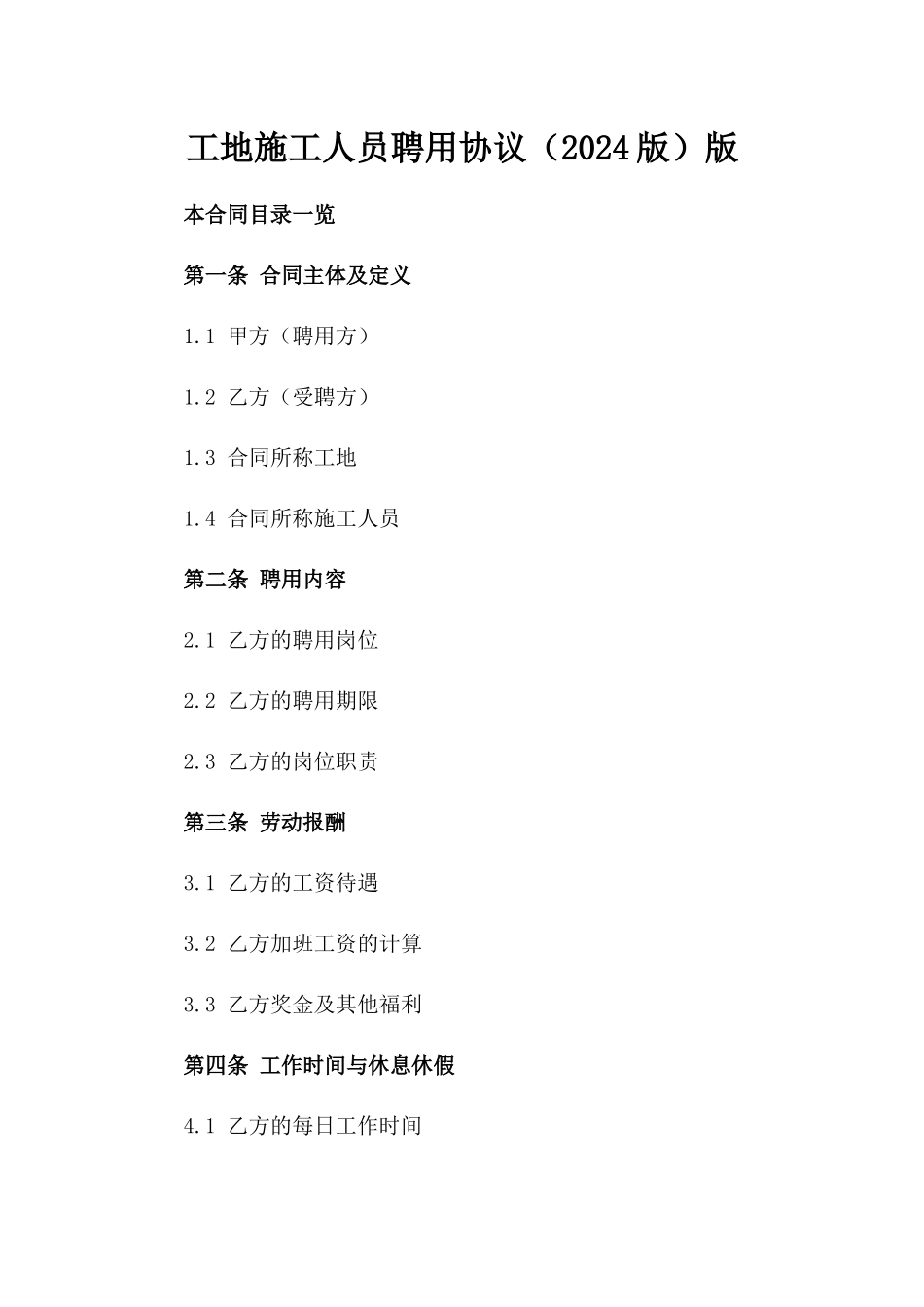 工地施工人员聘用协议（2024版）版

本合同目录一览

第一条 合同主体及定义

1.1 甲方（聘用方）

1.2 乙方（受聘方）

1.3 合同所称工地

1.4 合同所称施工人员

第二条 聘用内容

2.1 乙方的聘用岗位

2.2 乙方的聘用期限

2.3 乙方的岗位职责

第三条 劳动报酬

3.1 乙方的工资待遇

3.2 乙方加班工资的计算

3.3 乙方奖金及其他福利

第四条 工作时间与休息休假

4.1 乙方的每日工作时间